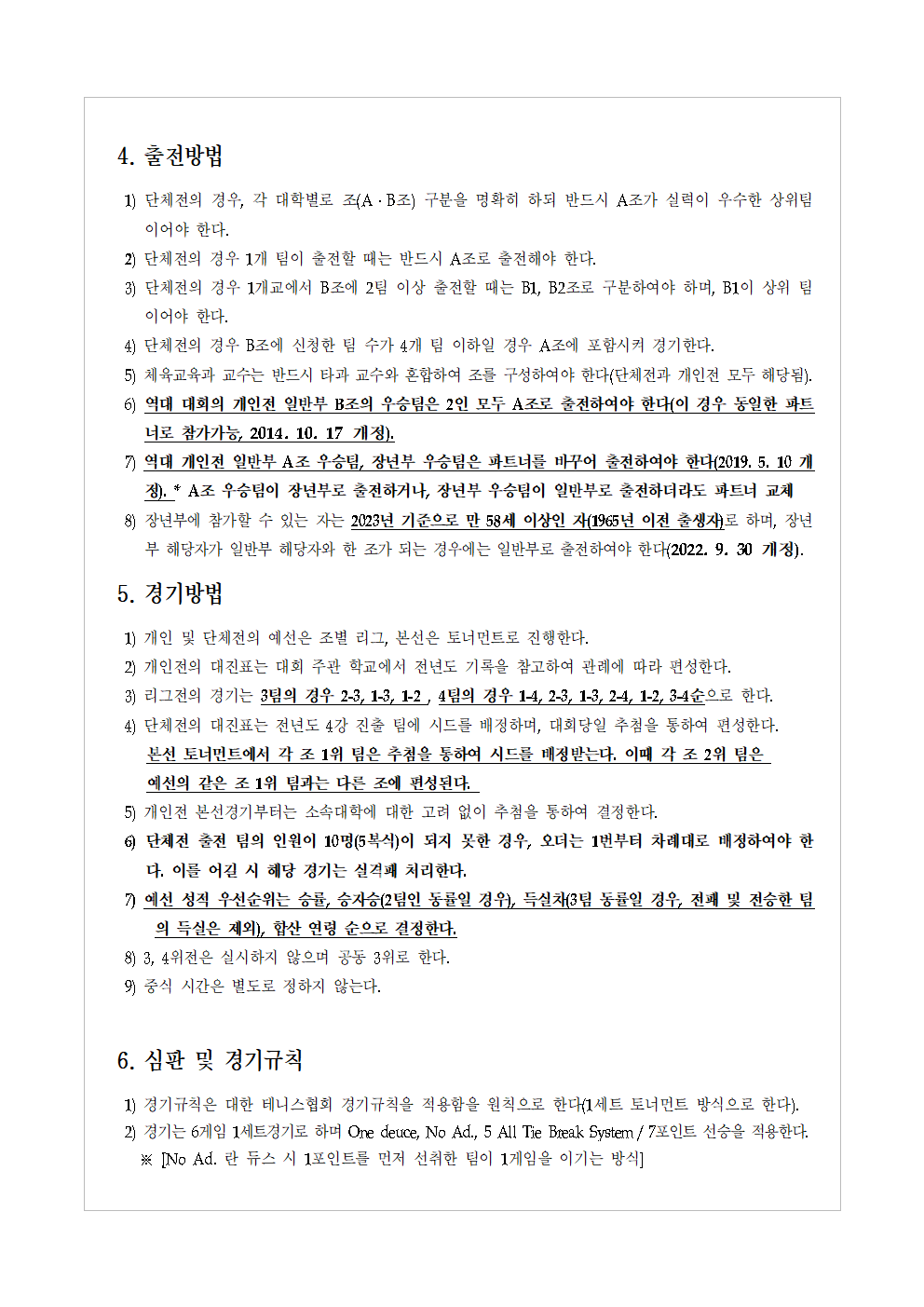 4. 출전방법

1) 단체전의 경우, 각 대학별로 조(A · B조) 구분을 명확히 하되 반드시 A조가 실력이 우수한 상위팀이어야 한다.
2) 단체전의 경우 1개 팀이 출전할 때는 반드시 A조로 출전해야 한다.
3) 단체전의 경우 1개교에서 B조에 2팀 이상 출전할 때는 B1, B2조로 구분하여야 하며, B1이 상위 팀이어야 한다.
4) 단체전의 경우 B조에 신청한 팀 수가 4개 팀 이하일 경우 A조에 포함시켜 경기한다.
5) 체육교육과 교수는 반드시 타과 교수와 혼합하여 조를 구성하여야 한다(단체전과 개인전 모두 해당됨).
6) 역대 대회의 개인전 일반부 B조의 우승팀은 2인 모두 A조로 출전하여야 한다(이 경우 동일한 파트너로 참가가능, 2014. 10. 17 개정).
7) 역대 개인전 일반부 A조 우승팀, 장년부 우승팀은 파트너를 바꾸어 출전하여야 한다(2019. 5. 10 개정). * A조 우승팀이 장년부로 출전하거나, 장년부 우승팀이 일반부로 출전하더라도 파트너 교체
8) 장년부에 참가할 수 있는 자는 2023년 기준으로 만 58세 이상인 자(1965년 이전 출생자)로 하며, 장년부 해당자가 일반부 해당자와 한 조가 되는 경우에는 일반부로 출전하여야 한다(2022. 9. 30 개정).

5. 경기방법

1) 개인 및 단체전의 예선은 조별 리그, 본선은 토너먼트로 진행한다.
2) 개인전의 대진표는 대회 주관 학교에서 전년도 기록을 참고하여 관례에 따라 편성한다.
3) 리그전의 경기는 3팀의 경우 2-3, 1-3, 1-2 , 4팀의 경우 1-4, 2-3, 1-3, 2-4, 1-2, 3-4순으로 한다.
4) 단체전의 대진표는 전년도 4강 진출 팀에 시드를 배정하며, 대회당일 추첨을 통하여 편성한다. 본선 토너먼트에서 각 조 1위 팀은 추첨을 통하여 시드를 배정받는다. 이때 각 조 2위 팀은 예선의 같은 조 1위 팀과는 다른 조에 편성된다.
5) 개인전 본선경기부터는 소속대학에 대한 고려 없이 추첨을 통하여 결정한다.
6) 단체전 출전 팀의 인원이 10명(5복식)이 되지 못한 경우, 오더는 1번부터 차례대로 배정하여야 한다. 이를 어길 시 해당 경기는 실격패 처리한다.
7) 예선 성적 우선순위는 승률, 승자승(2팀인 동률일 경우), 득실차(3팀 동률일 경우, 전패 및 전승한 팀의 득실은 제외), 합산 연령 순으로 결정한다.
8) 3, 4위전은 실시하지 않으며 공동 3위로 한다.
9) 중식 시간은 별도로 정하지 않는다.

6. 심판 및 경기규칙

1) 경기규칙은 대한 테니스협회 경기규칙을 적용함을 원칙으로 한다(1세트 토너먼트 방식으로 한다).
2) 경기는 6게임 1세트경기로 하며 One deuce, No Ad., 5 All Tie Break System / 7포인트 선승을 적용한다.
※ [No Ad. 란 듀스 시 1포인트를 먼저 선취한 팀이 1게임을 이기는 방식]